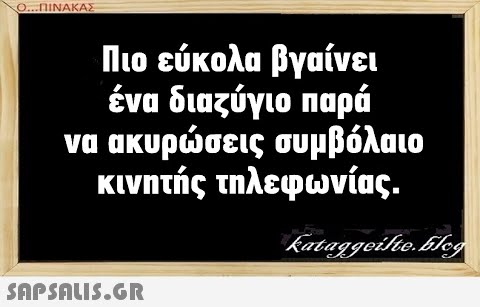 Ο...ΠΙΝΑΚΑΣ

Πιο εύκολα βγαίνει ένα διαζύγιο παρά να ακυρώσεις συμβόλαιο κινητής τηλεφωνίας.

kataggeilte.blog

SAPSALIS.GR